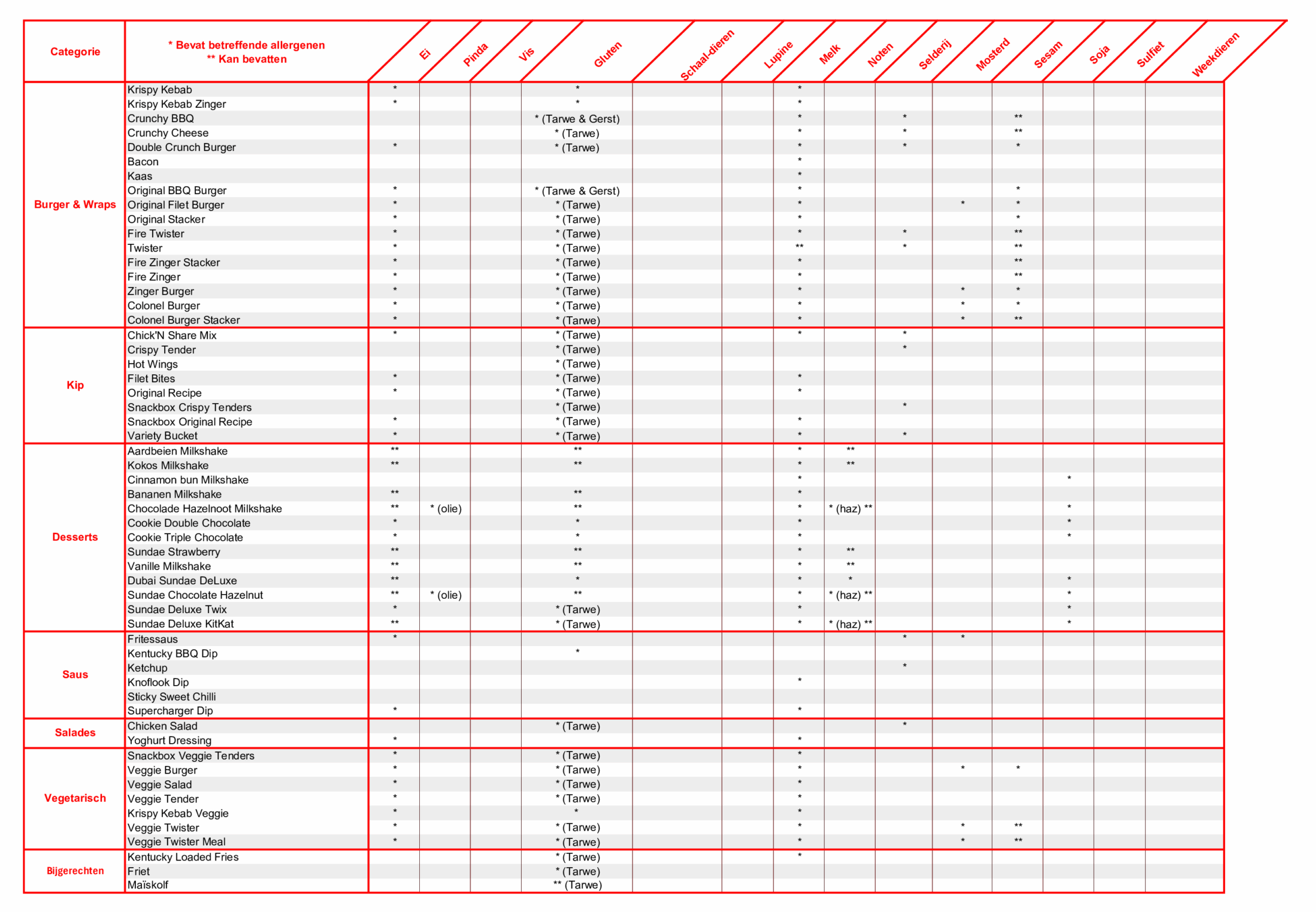 | Categorie | * Bevat betreffende allergenen ** Kan bevatten | Ei | Pinda | Vis | Gluten | Schaal-dieren | Lupine | Melk | Noten | Selderij | Mosterd | Sesam | Soja | Sulfiet | Weekdieren |
|---|---|---|---|---|---|---|---|---|---|---|---|---|---|---|---|
| Burger & Wraps | Krispy Kebab | * | | | * | | | * | | | | | | | |
| | Krispy Kebab Zinger | * | | | * | | | * | | | | | | | |
| | Crunchy BBQ | | | | * (Tarwe & Gerst) | | | * | | * | | ** | | | |
| | Crunchy Cheese | | | | * (Tarwe) | | | * | | * | | ** | | | |
| | Double Crunch Burger | * | | | * (Tarwe) | | | * | | * | | * | | | |
| | Bacon | | | | | | | * | | | | | | | |
| | Kaas | | | | | | | * | | | | | | | |
| | Original BBQ Burger | * | | | * (Tarwe & Gerst) | | | * | | | | * | | | |
| | Original Filet Burger | * | | | * (Tarwe) | | | * | | | * | * | | | |
| | Original Stacker | * | | | * (Tarwe) | | | * | | | | * | | | |
| | Fire Twister | * | | | * (Tarwe) | | | * | | * | | ** | | | |
| | Twister | * | | | * (Tarwe) | | | ** | | * | | ** | | | |
| | Fire Zinger Stacker | * | | | * (Tarwe) | | | * | | | | ** | | | |
| | Fire Zinger | * | | | * (Tarwe) | | | * | | | | ** | | | |
| | Zinger Burger | * | | | * (Tarwe) | | | * | | | * | * | | | |
| | Colonel Burger | * | | | * (Tarwe) | | | * | | | * | * | | | |
| | Colonel Burger Stacker | * | | | * (Tarwe) | | | * | | | * | ** | | | |
| Kip | Chick'N Share Mix | * | | | * (Tarwe) | | | * | | * | | | | | |
| | Crispy Tender | | | | * (Tarwe) | | | | | * | | | | | |
| | Hot Wings | | | | * (Tarwe) | | | | | | | | | | |
| | Filet Bites | * | | | * (Tarwe) | | | * | | | | | | | |
| | Original Recipe | * | | | * (Tarwe) | | | * | | | | | | | |
| | Snackbox Crispy Tenders | | | | * (Tarwe) | | | | | * | | | | | |
| | Snackbox Original Recipe | * | | | * (Tarwe) | | | * | | | | | | | |
| | Variety Bucket | * | | | * (Tarwe) | | | * | | * | | | | | |
| Desserts | Aardbeien Milkshake | ** | | | ** | | | * | ** | | | | | | |
| | Kokos Milkshake | ** | | | ** | | | * | ** | | | | | | |
| | Cinnamon bun Milkshake | | | | | | | * | | | | | * | | |
| | Bananen Milkshake | ** | | | ** | | | * | | | | | | | |
| | Chocolade Hazelnoot Milkshake | ** | * (olie) | | ** | | | * | * (haz) ** | | | | * | | |
| | Cookie Double Chocolate | * | | | * | | | * | | | | | * | | |
| | Cookie Triple Chocolate | * | | | * | | | * | | | | | * | | |
| | Sundae Strawberry | ** | | | ** | | | * | ** | | | | | | |
| | Vanille Milkshake | ** | | | ** | | | * | ** | | | | | | |
| | Dubai Sundae DeLuxe | ** | | | * | | | * | * | | | | * | | |
| | Sundae Chocolate Hazelnut | ** | * (olie) | | ** | | | * | * (haz) ** | | | | * | | |
| | Sundae Deluxe Twix | * | | | * (Tarwe) | | | * | | | | | * | | |
| | Sundae Deluxe KitKat | ** | | | * (Tarwe) | | | * | * (haz) ** | | | | * | | |
| Saus | Fritessaus | * | | | | | | | | * | * | | | | |
| | Kentucky BBQ Dip | | | | * | | | | | | | | | | |
| | Ketchup | | | | | | | | | * | | | | | |
| | Knoflook Dip | | | | | | | * | | | | | | | |
| | Sticky Sweet Chilli | | | | | | | | | | | | | | |
| | Supercharger Dip | * | | | | | | * | | | | | | | |
| Salades | Chicken Salad | | | | * (Tarwe) | | | | | * | | | | | |
| | Yoghurt Dressing | * | | | | | | * | | | | | | | |
| Vegetarisch | Snackbox Veggie Tenders | * | | | * (Tarwe) | | | * | | | | | | | |
| | Veggie Burger | * | | | * (Tarwe) | | | * | | | * | * | | | |
| | Veggie Salad | * | | | * (Tarwe) | | | * | | | | | | | |
| | Veggie Tender | * | | | * (Tarwe) | | | * | | | | | | | |
| | Krispy Kebab Veggie | * | | | * | | | * | | | | | | | |
| | Veggie Twister | * | | | * (Tarwe) | | | * | | | * | ** | | | |
| | Veggie Twister Meal | * | | | * (Tarwe) | | | * | | | * | ** | | | |
| Bijgerechten | Kentucky Loaded Fries | | | | * (Tarwe) | | | * | | | | | | | |
| | Friet | | | | * (Tarwe) | | | | | | | | | | |
| | Maïskolf | | | | ** (Tarwe) | | | | | | | | | | |